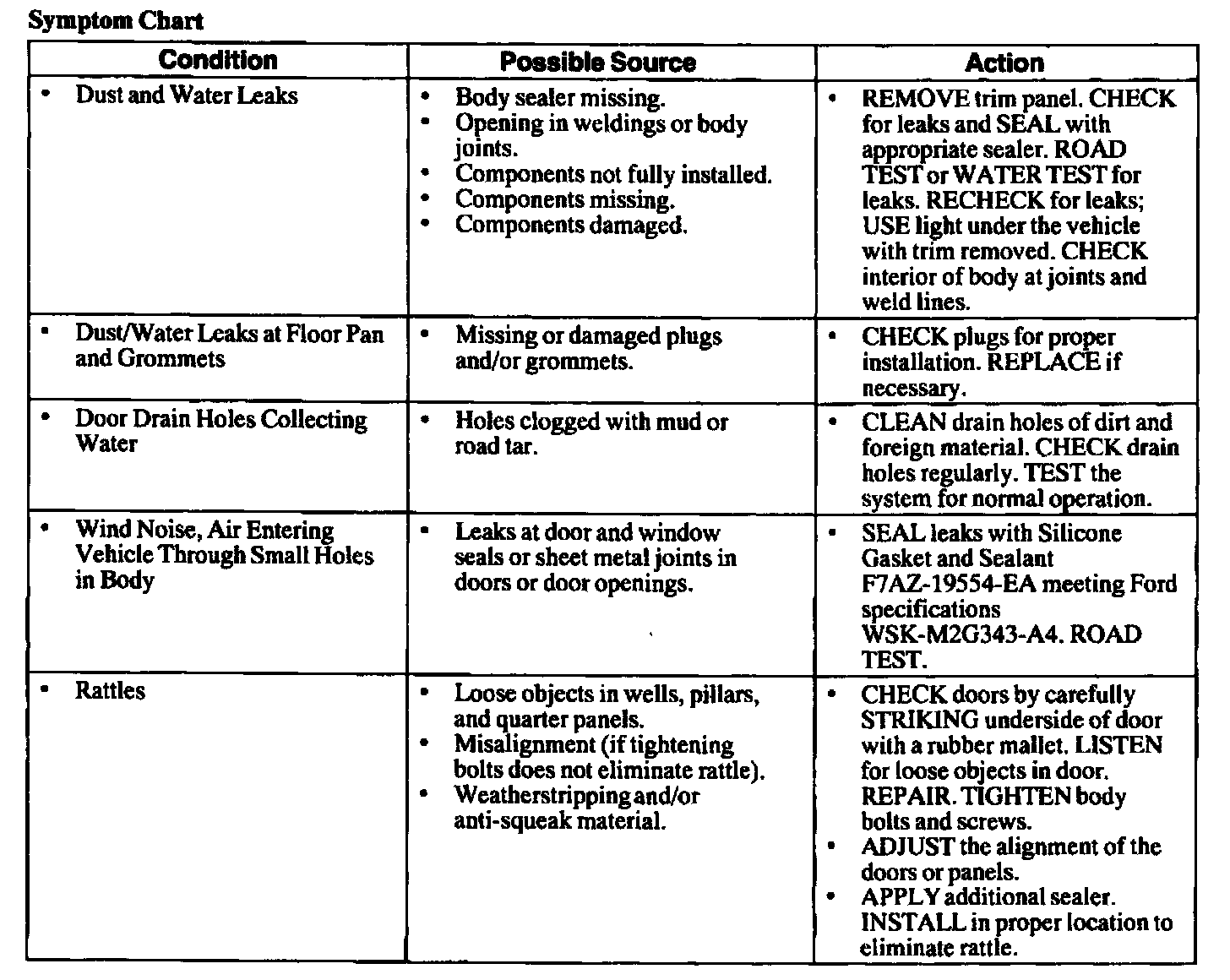 Symptom Chart

| Condition | Possible Source | Action |
|---|---|---|
| • Dust and Water Leaks | • Body sealer missing. • Opening in weldings or body joints. • Components not fully installed. • Components missing. • Components damaged. | • REMOVE trim panel. CHECK for leaks and SEAL with appropriate sealer. ROAD TEST or WATER TEST for leaks. RECHECK for leaks; USE light under the vehicle with trim removed. CHECK interior of body at joints and weld lines. |
| • Dust/Water Leaks at Floor Pan and Grommets | • Missing or damaged plugs and/or grommets. | • CHECK plugs for proper installation. REPLACE if necessary. |
| • Door Drain Holes Collecting Water | • Holes clogged with mud or road tar. | • CLEAN drain holes of dirt and foreign material. CHECK drain holes regularly. TEST the system for normal operation. |
| • Wind Noise, Air Entering Vehicle Through Small Holes in Body | • Leaks at door and window seals or sheet metal joints in doors or door openings. | • SEAL leaks with Silicone Gasket and Sealant F7AZ-19554-EA meeting Ford specifications WSK-M2G343-A4. ROAD TEST. |
| • Rattles | • Loose objects in wells, pillars, and quarter panels. • Misalignment (if tightening bolts does not eliminate rattle). • Weatherstripping and/or anti-squeak material. | • CHECK doors by carefully STRIKING underside of door with a rubber mallet. LISTEN for loose objects in door. REPAIR. TIGHTEN body bolts and screws. • ADJUST the alignment of the doors or panels. • APPLY additional sealer. INSTALL in proper location to eliminate rattle. |